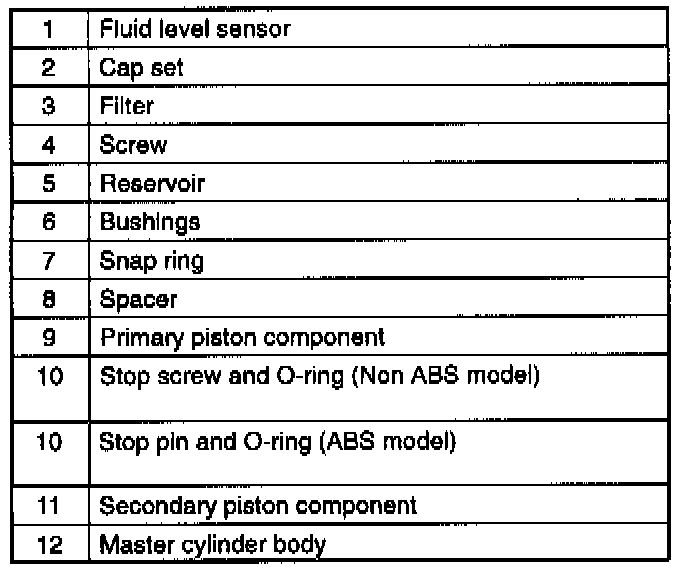 | 1 | Fluid level sensor |
|---|---|
| 2 | Cap set |
| 3 | Filter |
| 4 | Screw |
| 5 | Reservoir |
| 6 | Bushings |
| 7 | Snap ring |
| 8 | Spacer |
| 9 | Primary piston component |
| 10 | Stop screw and O-ring (Non ABS model) |
| 10 | Stop pin and O-ring (ABS model) |
| 11 | Secondary piston component |
| 12 | Master cylinder body |